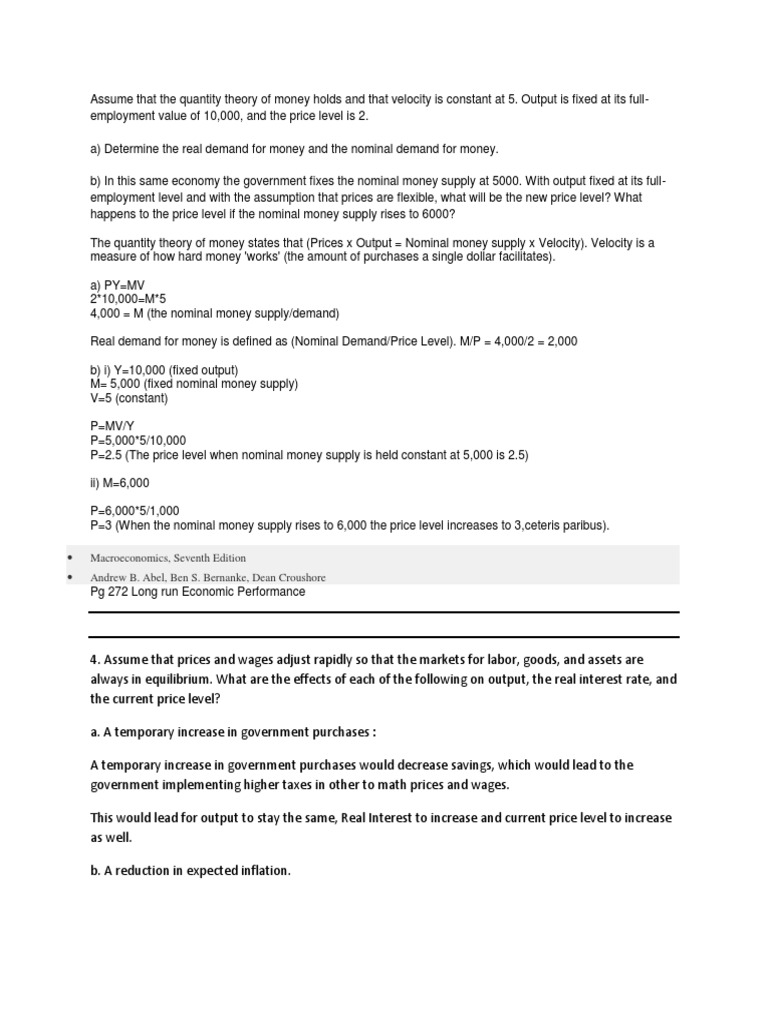 Assume that the quantity theory of money holds and that velocity is constant at 5. Output is fixed at its full-employment value of 10,000, and the price level is 2.

a) Determine the real demand for money and the nominal demand for money.

b) In this same economy the government fixes the nominal money supply at 5000. With output fixed at its full-employment level and with the assumption that prices are flexible, what will be the new price level? What happens to the price level if the nominal money supply rises to 6000?

The quantity theory of money states that (Prices x Output = Nominal money supply x Velocity). Velocity is a measure of how hard money 'works' (the amount of purchases a single dollar facilitates).

a) PY=MV
2*10,000=M*5
4,000 = M (the nominal money supply/demand)

Real demand for money is defined as (Nominal Demand/Price Level). M/P = 4,000/2 = 2,000

b) i) Y=10,000 (fixed output)
M= 5,000 (fixed nominal money supply)
V=5 (constant)

P=MV/Y
P=5,000*5/10,000
P=2.5 (The price level when nominal money supply is held constant at 5,000 is 2.5)

ii) M=6,000

P=6,000*5/1,000
P=3 (When the nominal money supply rises to 6,000 the price level increases to 3,ceteris paribus).

• Macroeconomics, Seventh Edition
• Andrew B. Abel, Ben S. Bernanke, Dean Croushore
Pg 272 Long run Economic Performance

4. Assume that prices and wages adjust rapidly so that the markets for labor, goods, and assets are always in equilibrium. What are the effects of each of the following on output, the real interest rate, and the current price level?

a. A temporary increase in government purchases :

A temporary increase in government purchases would decrease savings, which would lead to the government implementing higher taxes in other to math prices and wages.

This would lead for output to stay the same, Real Interest to increase and current price level to increase as well.

b. A reduction in expected inflation.